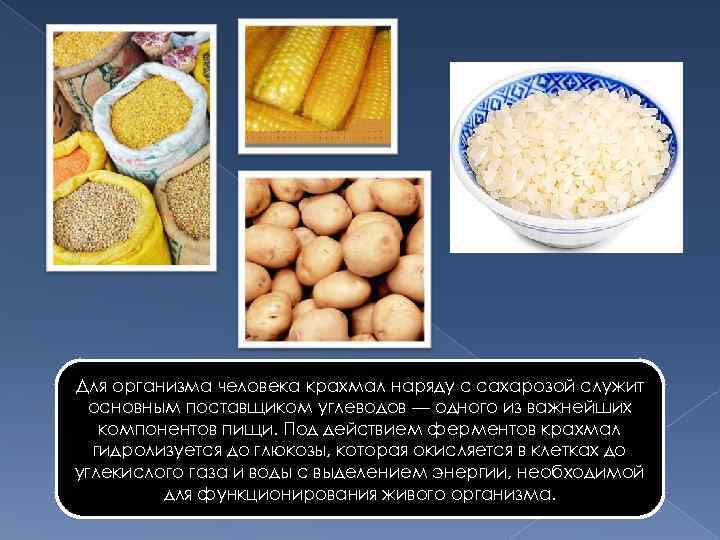 Для организма человека крахмал наряду с сахарозой служит основным поставщиком углеводов — одного из важнейших компонентов пищи. Под действием ферментов крахмал гидролизуется до глюкозы, которая окисляется в клетках до углекислого газа и воды с выделением энергии, необходимой для функционирования живого организма.